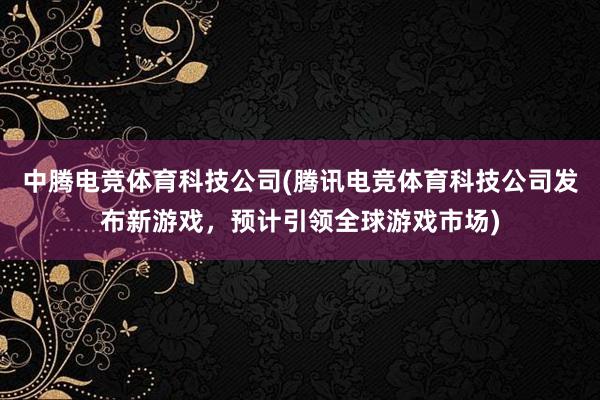 中腾电竞体育科技公司(腾讯电竞体育科技公司发布新游戏，预计引领全球游戏市场)